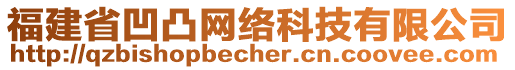 福建省凹凸网络科技有限公司
http://qzbishopbecher.cn.coovee.com